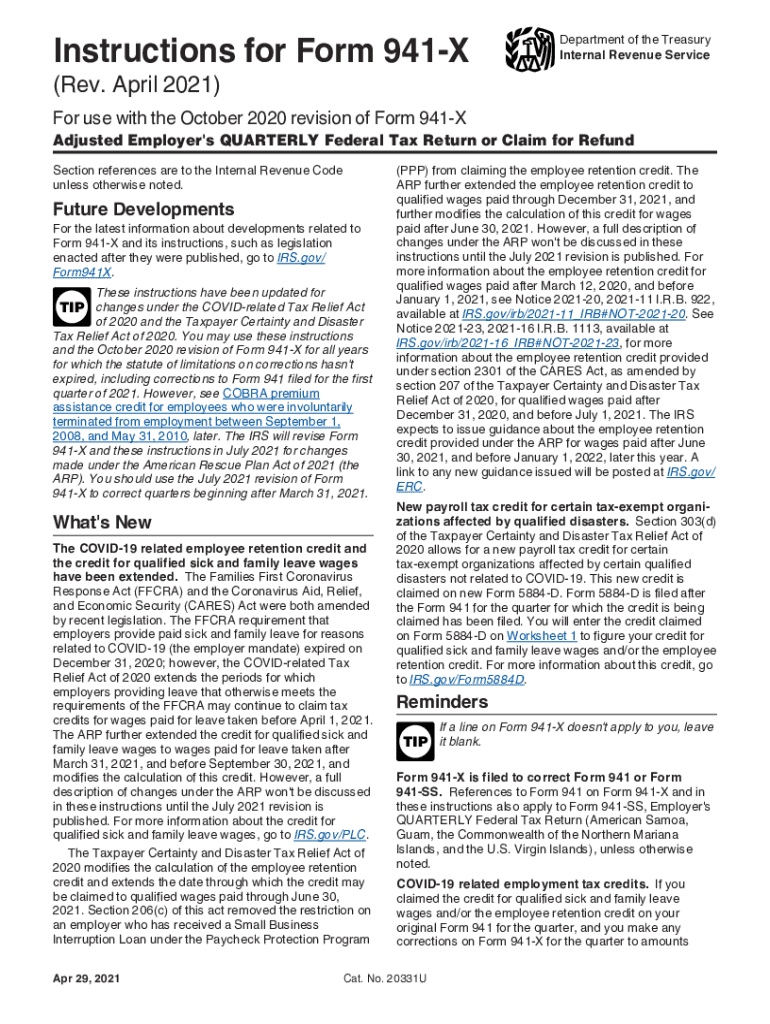 Instructions for Form 941-X

Department of the Treasury
Internal Revenue Service

(Rev. April 2021)

For use with the October 2020 revision of Form 941-X

Adjusted Employer's QUARTERLY Federal Tax Return or Claim for Refund

Section references are to the Internal Revenue Code unless otherwise noted.

Future Developments

For the latest information about developments related to Form 941-X and its instructions, such as legislation enacted after they were published, go to IRS.gov/Form941X.

TIP These instructions have been updated for changes under the COVID-related Tax Relief Act of 2020 and the Taxpayer Certainty and Disaster Tax Relief Act of 2020. You may use these instructions and the October 2020 revision of Form 941-X for all years for which the statute of limitations on corrections hasn't expired, including corrections to Form 941 filed for the first quarter of 2021. However, see COBRA premium assistance credit for employees who were involuntarily terminated from employment between September 1, 2008, and May 31, 2010, later. The IRS will revise Form 941-X and these instructions in July 2021 for changes made under the American Rescue Plan Act of 2021 (the ARP). You should use the July 2021 revision of Form 941-X to correct quarters beginning after March 31, 2021.

What's New

The COVID-19 related employee retention credit and the credit for qualified sick and family leave wages have been extended. The Families First Coronavirus Response Act (FFCRA) and the Coronavirus Aid, Relief, and Economic Security (CARES) Act were both amended by recent legislation. The FFCRA requirement that employers provide paid sick and family leave for reasons related to COVID-19 (the employer mandate) expired on December 31, 2020; however, the COVID-related Tax Relief Act of 2020 extends the periods for which employers providing leave that otherwise meets the requirements of the FFCRA may continue to claim tax credits for wages paid for leave taken before April 1, 2021. The ARP further extended the credit for qualified sick and family leave wages to wages paid for leave taken after March 31, 2021, and before September 30, 2021, and modifies the calculation of this credit. However, a full description of changes under the ARP won't be discussed in these instructions until the July 2021 revision is published. For more information about the credit for qualified sick and family leave wages, go to IRS.gov/PLC.

The Taxpayer Certainty and Disaster Tax Relief Act of 2020 modifies the calculation of the employee retention credit and extends the date through which the credit may be claimed to qualified wages paid through June 30, 2021. Section 206(c) of this act removed the restriction on an employer who has received a Small Business Interruption Loan under the Paycheck Protection Program (PPP) from claiming the employee retention credit. The ARP further extended the employee retention credit to qualified wages paid through December 31, 2021, and further modifies the calculation of this credit for wages paid after June 30, 2021. However, a full description of changes under the ARP won't be discussed in these instructions until the July 2021 revision is published. For more information about the employee retention credit for qualified wages paid after March 12, 2020, and before January 1, 2021, see Notice 2021-20, 2021-11 I.R.B. 922, available at IRS.gov/irb/2021-11_IRB#NOT-2021-20. See Notice 2021-23, 2021-16 I.R.B. 1113, available at IRS.gov/irb/2021-16_IRB#NOT-2021-23, for more information about the employee retention credit provided under section 2301 of the CARES Act, as amended by section 207 of the Taxpayer Certainty and Disaster Tax Relief Act of 2020, for qualified wages paid after December 31, 2020, and before July 1, 2021. The IRS expects to issue guidance about the employee retention credit provided under the ARP for wages paid after June 30, 2021, and before January 1, 2022, later this year. A link to any new guidance issued will be posted at IRS.gov/ERC.

New payroll tax credit for certain tax-exempt organizations affected by qualified disasters. Section 303(d) of the Taxpayer Certainty and Disaster Tax Relief Act of 2020 allows for a new payroll tax credit for certain tax-exempt organizations affected by certain qualified disasters not related to COVID-19. This new credit is claimed on new Form 5884-D. Form 5884-D is filed after the Form 941 for the quarter for which the credit is being claimed has been filed. You will enter the credit claimed on Form 5884-D on Worksheet 1 to figure your credit for qualified sick and family leave wages and/or the employee retention credit. For more information about this credit, go to IRS.gov/Form5884D.

Reminders

TIP If a line on Form 941-X doesn't apply to you, leave it blank.

Form 941-X is filed to correct Form 941 or Form 941-SS. References to Form 941 on Form 941-X and in these instructions also apply to Form 941-SS, Employer's QUARTERLY Federal Tax Return (American Samoa, Guam, the Commonwealth of the Northern Mariana Islands, and the U.S. Virgin Islands), unless otherwise noted.

COVID-19 related employment tax credits. If you claimed the credit for qualified sick and family leave wages and/or the employee retention credit on your original Form 941 for the quarter, and you make any corrections on Form 941-X for the quarter to amounts

Apr 29, 2021

Cat. No. 20331U